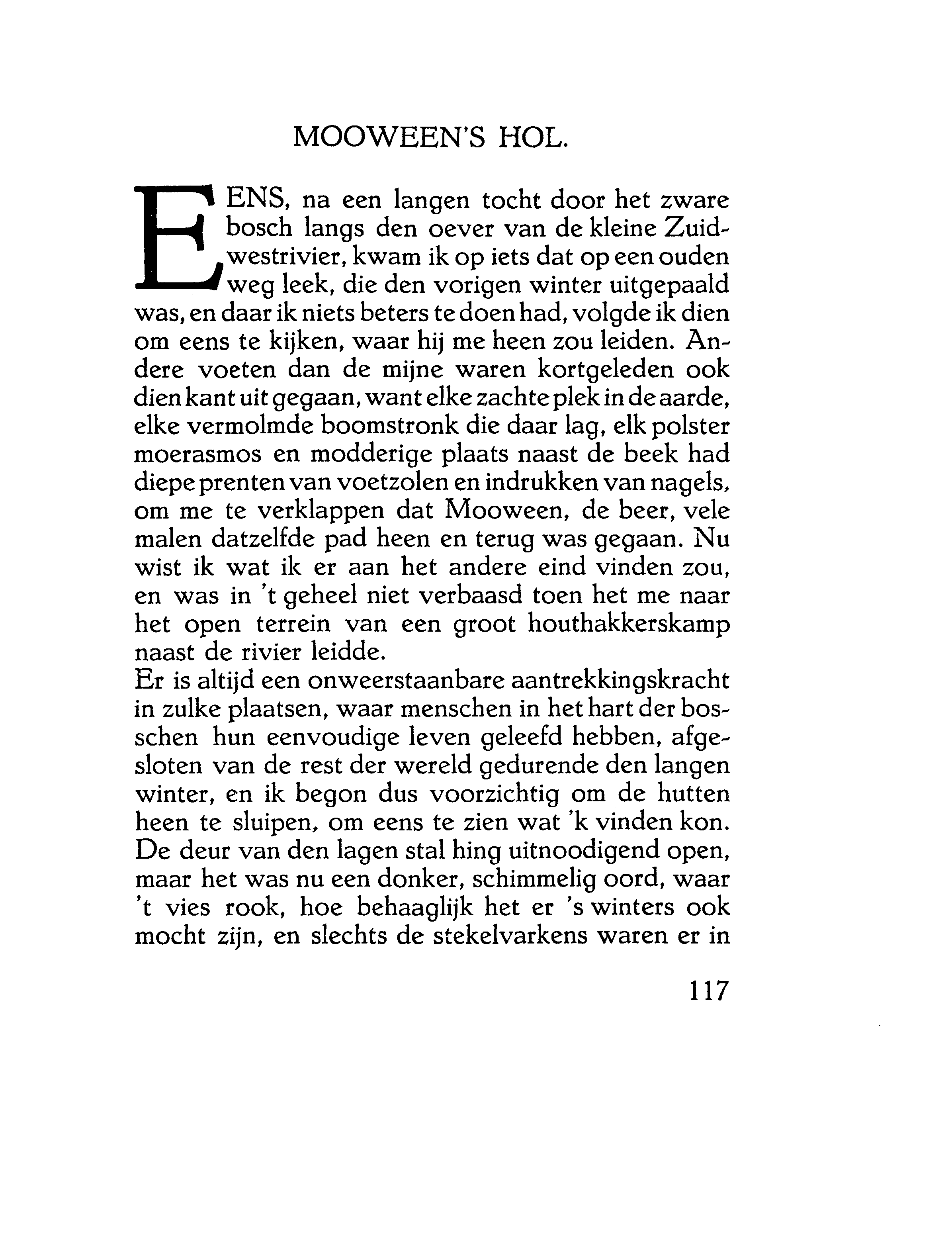 MOOWEEN'S HOL.

EENS, na een langen tocht door het zware bosch langs den oever van de kleine Zuidwestrivier, kwam ik op iets dat op een ouden weg leek, die den vorigen winter uitgepaald was, en daar ik niets beters te doen had, volgde ik dien om eens te kijken, waar hij me heen zou leiden. Andere voeten dan de mijne waren kortgeleden ook dien kant uit gegaan, want elke zachte plek in de aarde, elke vermolmde boomstronk die daar lag, elk polster moerasmos en modderige plaats naast de beek had diepe prenten van voetzolen en indrukken van nagels, om me te verklappen dat Mooween, de beer, vele malen datzelfde pad heen en terug was gegaan. Nu wist ik wat ik er aan het andere eind vinden zou, en was in 't geheel niet verbaasd toen het me naar het open terrein van een groot houthakkerskamp naast de rivier leidde.
Er is altijd een onweerstaanbare aantrekkingskracht in zulke plaatsen, waar menschen in het hart der bosschen hun eenvoudige leven geleefd hebben, afgesloten van de rest der wereld gedurende den langen winter, en ik begon dus voorzichtig om de hutten heen te sluipen, om eens te zien wat 'k vinden kon. De deur van den lagen stal hing uitnoodigend open, maar het was nu een donker, schimmelig oord, waar 't vies rook, hoe behaaglijk het er 's winters ook mocht zijn, en slechts de stekelvarkens waren er in

117